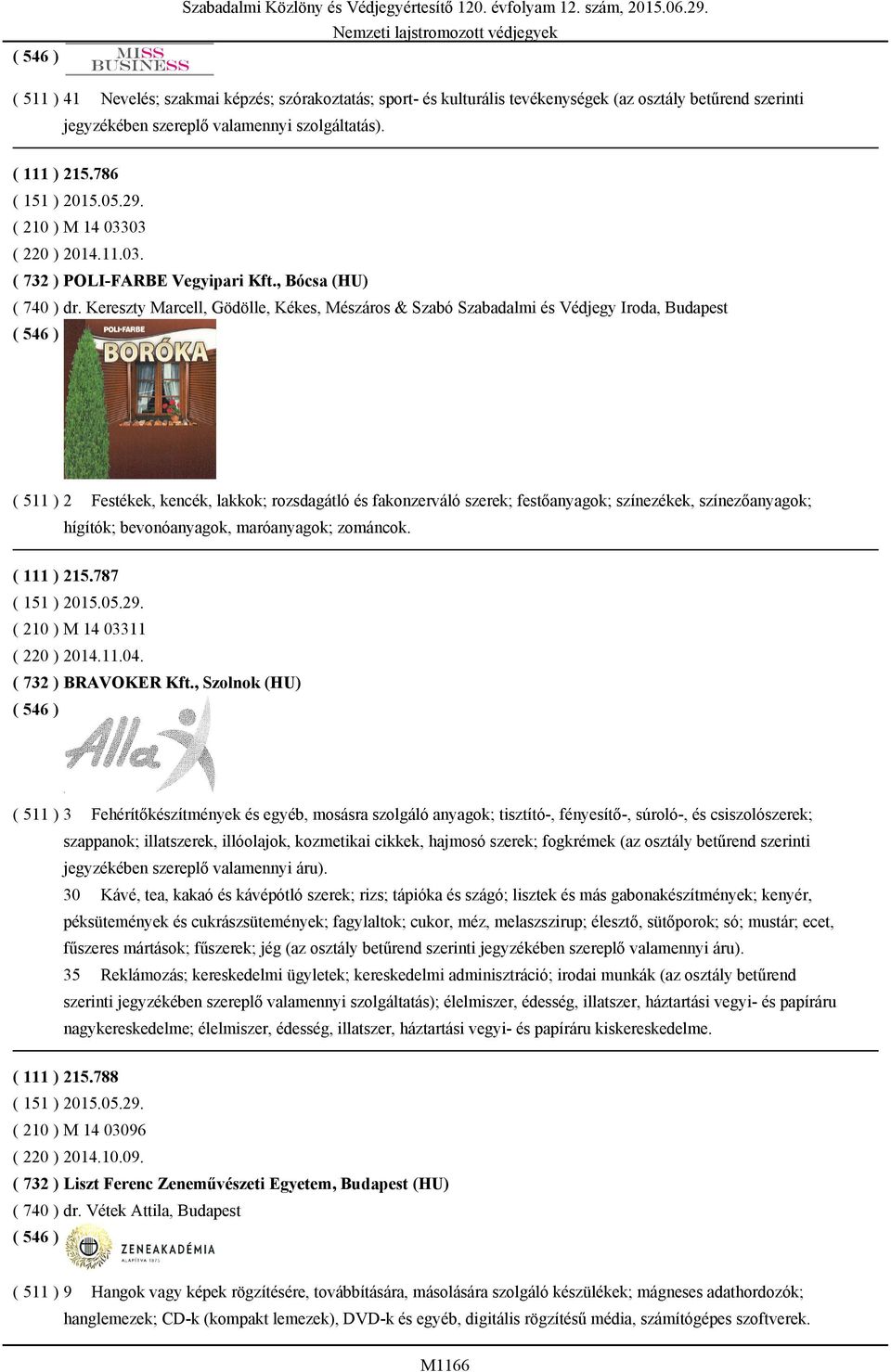 Szabadalmi Közlöny és Védjegyértesítő 120. évfolyam 12. szám, 2015.06.29.
Nemzeti lajstromozott védjegyek

( 546 ) MISS BUSINESS

( 511 ) 41 Nevelés; szakmai képzés; szórakoztatás; sport- és kulturális tevékenységek (az osztály betűrend szerinti jegyzékében szereplő valamennyi szolgáltatás).

( 111 ) 215.786
( 151 ) 2015.05.29.
( 210 ) M 14 03303
( 220 ) 2014.11.03.
( 732 ) POLI-FARBE Vegyipari Kft., Bócsa (HU)
( 740 ) dr. Kereszty Marcell, Gödölle, Kékes, Mészáros & Szabó Szabadalmi és Védjegy Iroda, Budapest
( 546 ) POLI-FARBE BORÓKA

( 511 ) 2 Festékek, kencék, lakkok; rozsdagátló és fakonzerváló szerek; festőanyagok; színezékek, színezőanyagok; hígítók; bevonóanyagok, maróanyagok; zománcok.

( 111 ) 215.787
( 151 ) 2015.05.29.
( 210 ) M 14 03311
( 220 ) 2014.11.04.
( 732 ) BRAVOKER Kft., Szolnok (HU)
( 546 ) Alla

( 511 ) 3 Fehérítőkészítmények és egyéb, mosásra szolgáló anyagok; tisztító-, fényesítő-, súroló-, és csiszolószerek; szappanok; illatszerek, illóolajok, kozmetikai cikkek, hajmosó szerek; fogkrémek (az osztály betűrend szerinti jegyzékében szereplő valamennyi áru).
30 Kávé, tea, kakaó és kávépótló szerek; rizs; tápióka és szágó; lisztek és más gabonakészítmények; kenyér, péksütemények és cukrászsütemények; fagylaltok; cukor, méz, melaszszirup; élesztő, sütőporok; só; mustár; ecet, fűszeres mártások; fűszerek; jég (az osztály betűrend szerinti jegyzékében szereplő valamennyi áru).
35 Reklámozás; kereskedelmi ügyletek; kereskedelmi adminisztráció; irodai munkák (az osztály betűrend szerinti jegyzékében szereplő valamennyi szolgáltatás); élelmiszer, édesség, illatszer, háztartási vegyi- és papíráru nagykereskedelme; élelmiszer, édesség, illatszer, háztartási vegyi- és papíráru kiskereskedelme.

( 111 ) 215.788
( 151 ) 2015.05.29.
( 210 ) M 14 03096
( 220 ) 2014.10.09.
( 732 ) Liszt Ferenc Zeneművészeti Egyetem, Budapest (HU)
( 740 ) dr. Vétek Attila, Budapest
( 546 ) ZENEAKADÉMIA ALAPÍTVA 1875

( 511 ) 9 Hangok vagy képek rögzítésére, továbbítására, másolására szolgáló készülékek; mágneses adathordozók; hanglemezek; CD-k (kompakt lemezek), DVD-k és egyéb, digitális rögzítésű média, számítógépes szoftverek.

M1166